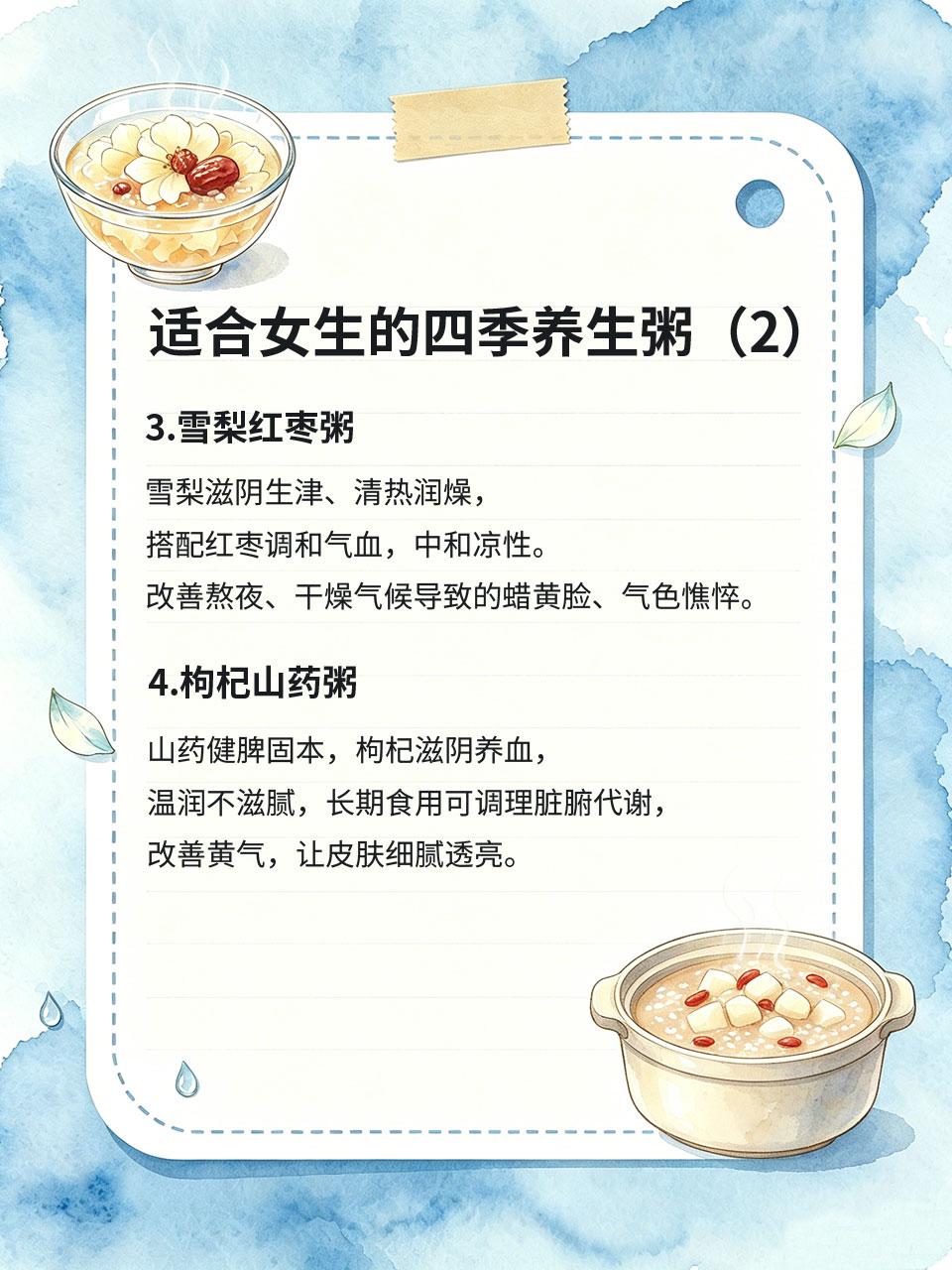 适合女生的四季养生粥（2）

3.雪梨红枣粥

雪梨滋阴生津、清热润燥，
搭配红枣调和气血，中和凉性。
改善熬夜、干燥气候导致的蜡黄脸、气色憔悴。

4.枸杞山药粥

山药健脾固本，枸杞滋阴养血，
温润不滋腻，长期食用可调理脏腑代谢，
改善黄气，让皮肤细腻透亮。